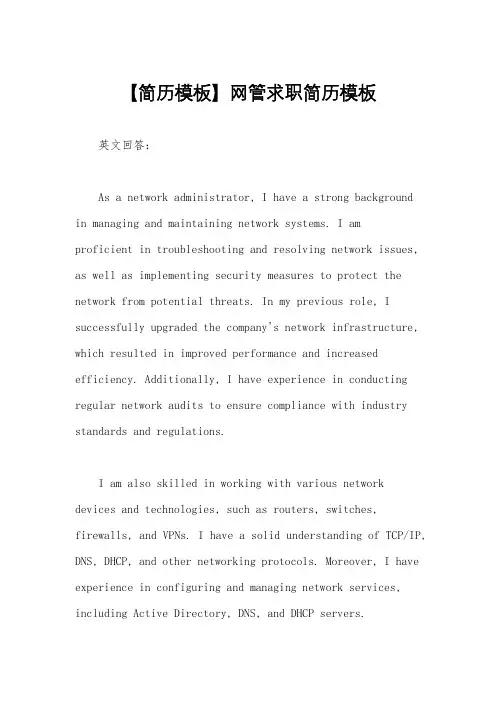 【简历模板】网管求职简历模板

英文回答：

As a network administrator, I have a strong background in managing and maintaining network systems. I am proficient in troubleshooting and resolving network issues, as well as implementing security measures to protect the network from potential threats. In my previous role, I successfully upgraded the company's network infrastructure, which resulted in improved performance and increased efficiency. Additionally, I have experience in conducting regular network audits to ensure compliance with industry standards and regulations.

I am also skilled in working with various network devices and technologies, such as routers, switches, firewalls, and VPNs. I have a solid understanding of TCP/IP, DNS, DHCP, and other networking protocols. Moreover, I have experience in configuring and managing network services, including Active Directory, DNS, and DHCP servers.